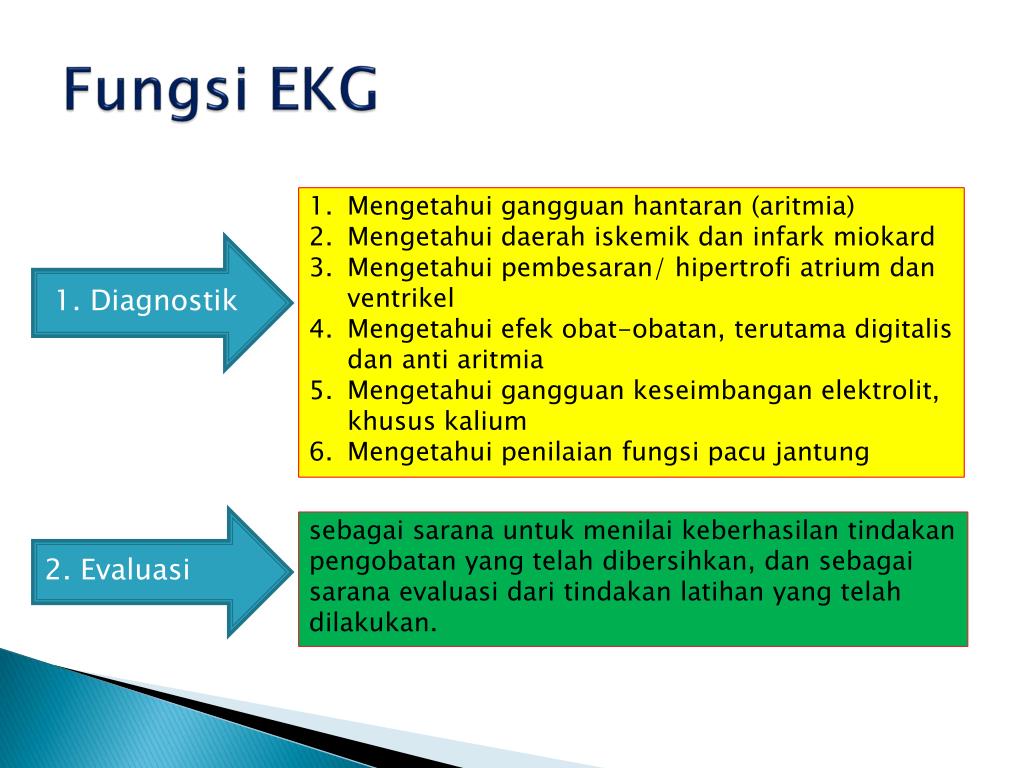 Fungsi EKG

1. Diagnostik

1. Mengetahui gangguan hantaran (aritmia)
2. Mengetahui daerah iskemik dan infark miokard
3. Mengetahui pembesaran/ hipertrofi atrium dan ventrikel
4. Mengetahui efek obat-obatan, terutama digitalis dan anti aritmia
5. Mengetahui gangguan keseimbangan elektrolit, khusus kalium
6. Mengetahui penilaian fungsi pacu jantung

2. Evaluasi

sebagai sarana untuk menilai keberhasilan tindakan pengobatan yang telah dibersihkan, dan sebagai sarana evaluasi dari tindakan latihan yang telah dilakukan.